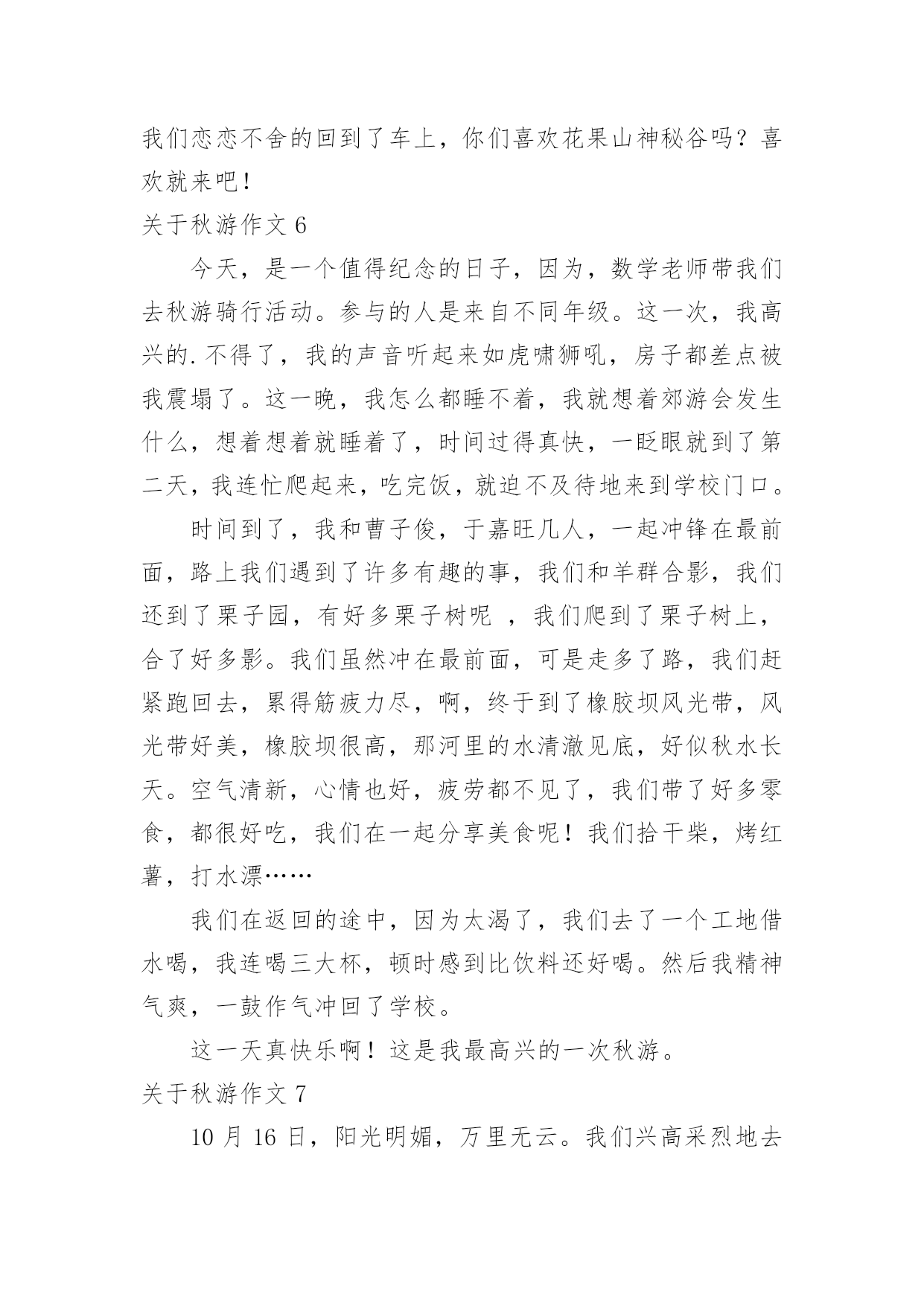 我们恋恋不舍的回到了车上，你们喜欢花果山神秘谷吗？喜欢就来吧！

关于秋游作文 6

今天，是一个值得纪念的日子，因为，数学老师带我们去秋游骑行活动。参与的人是来自不同年级。这一次，我高兴的.不得了，我的声音听起来如虎啸狮吼，房子都差点被我震塌了。这一晚，我怎么都睡不着，我就想着郊游会发生什么，想着想着就睡着了，时间过得真快，一眨眼就到了第二天，我连忙爬起来，吃完饭，就迫不及待地来到学校门口。

时间到了，我和曹子俊，于嘉旺几人，一起冲锋在最前面，路上我们遇到了许多有趣的事，我们和羊群合影，我们还到了栗子园，有好多栗子树呢 ，我们爬到了栗子树上，合了好多影。我们虽然冲在最前面，可是走多了路，我们赶紧跑回去，累得筋疲力尽，啊，终于到了橡胶坝风光带，风光带好美，橡胶坝很高，那河里的水清澈见底，好似秋水长天。空气清新，心情也好，疲劳都不见了，我们带了好多零食，都很好吃，我们在一起分享美食呢！我们拾干柴，烤红薯，打水漂……

我们在返回的途中，因为太渴了，我们去了一个工地借水喝，我连喝三大杯，顿时感到比饮料还好喝。然后我精神气爽，一鼓作气冲回了学校。

这一天真快乐啊！这是我最高兴的一次秋游。

关于秋游作文 7

10 月 16 日，阳光明媚，万里无云。我们兴高采烈地去